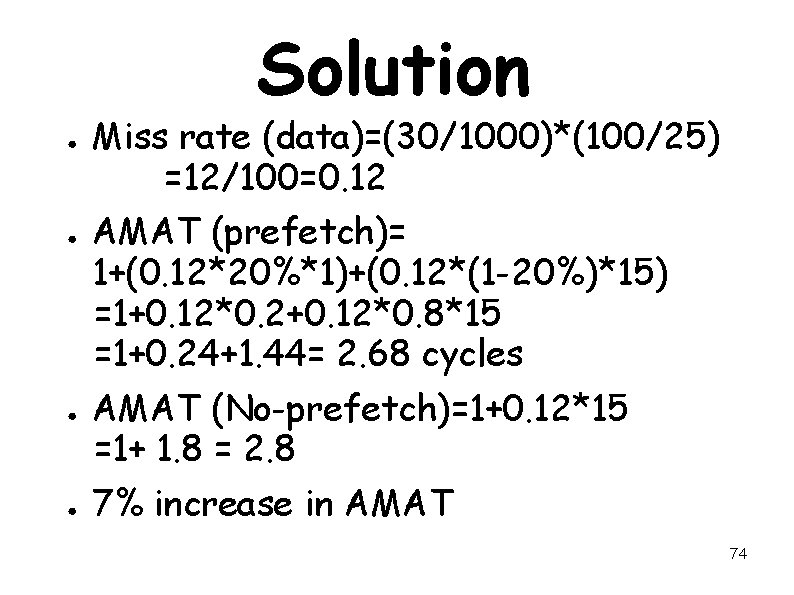 Solution

• Miss rate (data)=(30/1000)*(100/25) =12/100=0.12

• AMAT (prefetch)= 1+(0.12*20%*1)+(0.12*(1-20%)*15) =1+0.12*0.2+0.12*0.8*15 =1+0.24+1.44= 2.68 cycles

• AMAT (No-prefetch)=1+0.12*15 =1+ 1.8 = 2.8

• 7% increase in AMAT

74